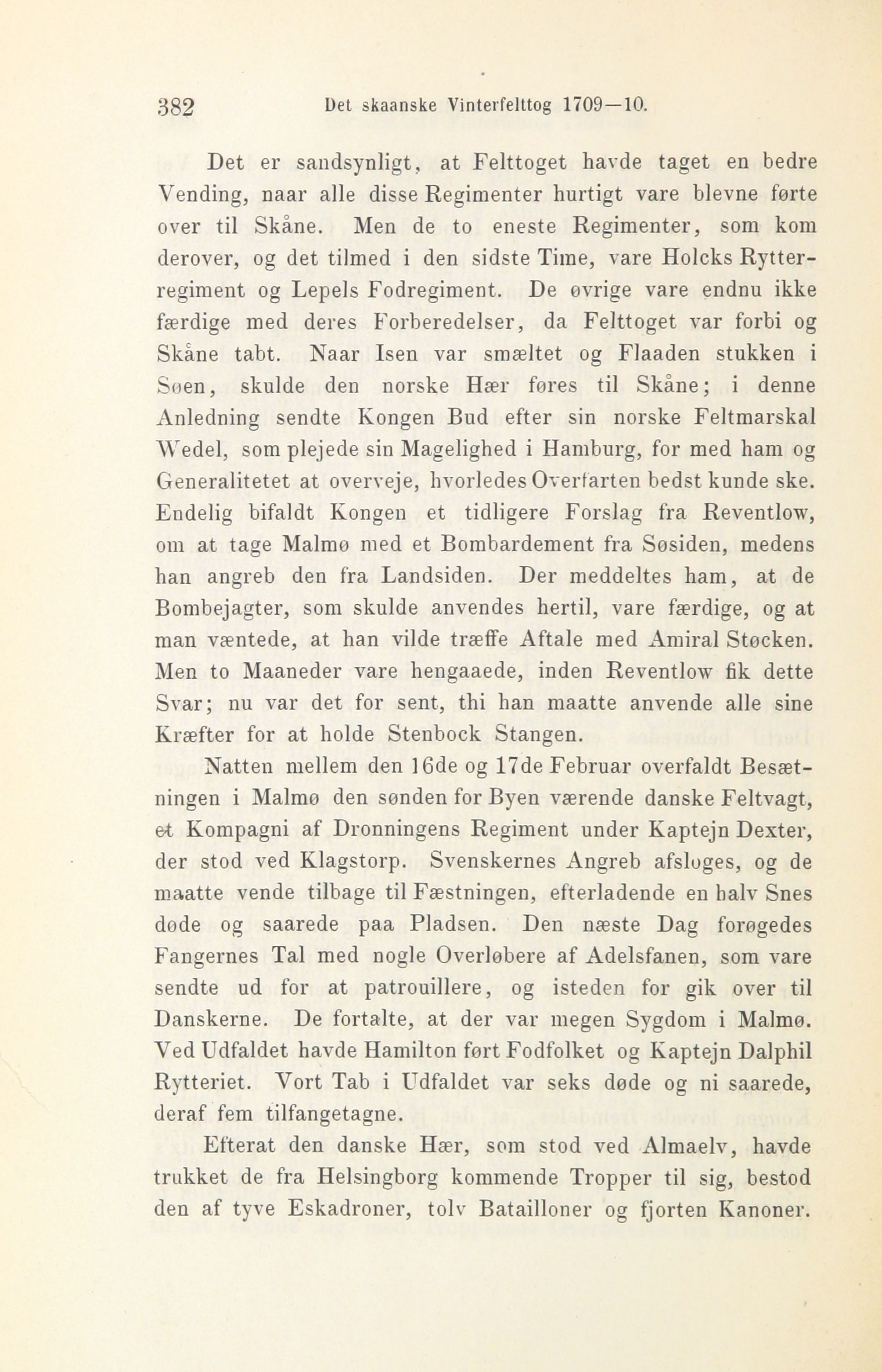 382 Det skaanske Vinterfelttog 1709—10.

Det er sandsynligt, at Felttoget havde taget en bedre Vending, naar alle disse Regimenter hurtigt vare blevne førte over til Skåne. Men de to eneste Regimenter, som kom derover, og det tilmed i den sidste Time, vare Holcks Rytterregiment og Lepels Fodregiment. De øvrige vare endnu ikke færdige med deres Forberedelser, da Felttoget var forbi og Skåne tabt. Naar Isen var smæltet og Flaaden stukken i Søen, skulde den norske Hær føres til Skåne; i denne Anledning sendte Kongen Bud efter sin norske Feltmarskal Wedel, som plejede sin Magelighed i Hamburg, for med ham og Generalitetet at overveje, hvorledes Overfarten bedst kunde ske. Endelig bifaldt Kongen et tidligere Forslag fra Reventlow, om at tage Malmø med et Bombardement fra Søsiden, medens han angreb den fra Landsiden. Der meddeltes ham, at de Bombejagter, som skulde anvendes hertil, vare færdige, og at man væntede, at han vilde træffe Aftale med Amiral Støcken. Men to Maaneder vare hengaaede, inden Reventlow fik dette Svar; nu var det for sent, thi han maatte anvende alle sine Kræfter for at holde Stenbock Stangen.

Natten mellem den 16de og 17de Februar overfaldt Besætningen i Malmø den sønden for Byen værende danske Feltvagt, et Kompagni af Dronningens Regiment under Kaptejn Dexter, der stod ved Klagstorp. Svenskernes Angreb afsloges, og de maatte vende tilbage til Fæstningen, efterladende en halv Snes døde og saarede paa Pladsen. Den næste Dag forøgedes Fangernes Tal med nogle Overløbere af Adelsfanen, som vare sendte ud for at patrouillere, og isteden for gik over til Danskerne. De fortalte, at der var megen Sygdom i Malmø. Ved Udfaldet havde Hamilton ført Fodfolket og Kaptejn Dalphil Rytteriet. Vort Tab i Udfaldet var seks døde og ni saarede, deraf fem tilfangetagne.

Efterat den danske Hær, som stod ved Almaelv, havde trukket de fra Helsingborg kommende Tropper til sig, bestod den af tyve Eskadroner, tolv Batailloner og fjorten Kanoner.